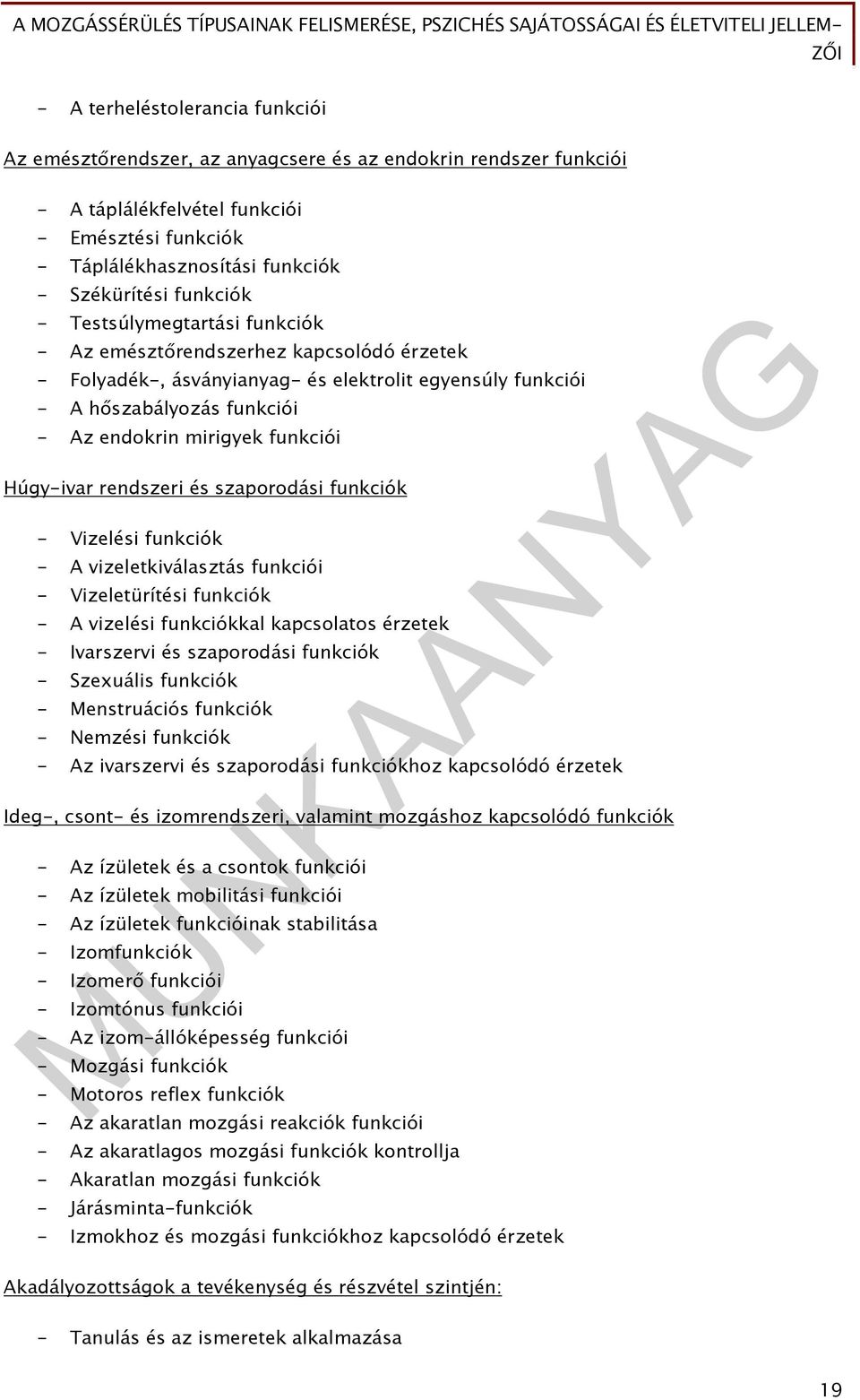 A MOZGÁSSÉRÜLÉS TÍPUSAINAK FELISMERÉSE, PSZICHÉS SAJÁTOSSÁGAI ÉS ÉLETVITELI JELLEMZŐI

- A terheléstolerancia funkciói

Az emésztőrendszer, az anyagcsere és az endokrin rendszer funkciói

- A táplálékfelvétel funkciói
- Emésztési funkciók
- Táplálékhasznosítási funkciók
- Székürítési funkciók
- Testsúlymegtartási funkciók
- Az emésztőrendszerhez kapcsolódó érzetek
- Folyadék-, ásványianyag- és elektrolit egyensúly funkciói
- A hőszabályozás funkciói
- Az endokrin mirigyek funkciói

Húgy-ivar rendszeri és szaporodási funkciók

- Vizelési funkciók
- A vizeletkiválasztás funkciói
- Vizeletürítési funkciók
- A vizelési funkciókkal kapcsolatos érzetek
- Ivarszervi és szaporodási funkciók
- Szexuális funkciók
- Menstruációs funkciók
- Nemzési funkciók
- Az ivarszervi és szaporodási funkciókhoz kapcsolódó érzetek

Ideg-, csont- és izomrendszeri, valamint mozgáshoz kapcsolódó funkciók

- Az ízületek és a csontok funkciói
- Az ízületek mobilitási funkciói
- Az ízületek funkcióinak stabilitása
- Izomfunkciók
- Izomerő funkciói
- Izomtónus funkciói
- Az izom-állóképesség funkciói
- Mozgási funkciók
- Motoros reflex funkciók
- Az akaratlan mozgási reakciók funkciói
- Az akaratlagos mozgási funkciók kontrollja
- Akaratlan mozgási funkciók
- Járásminta-funkciók
- Izmokhoz és mozgási funkciókhoz kapcsolódó érzetek

Akadályozottságok a tevékenység és részvétel szintjén:

- Tanulás és az ismeretek alkalmazása

MUNKAANYAG

19